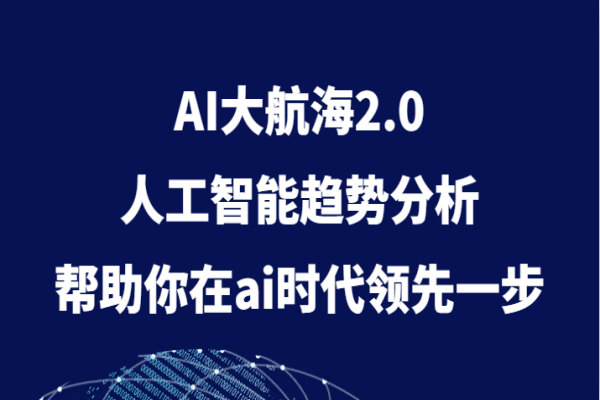 AI大航海2.0
人工智能趋势分析
帮助你在ai时代领先一步